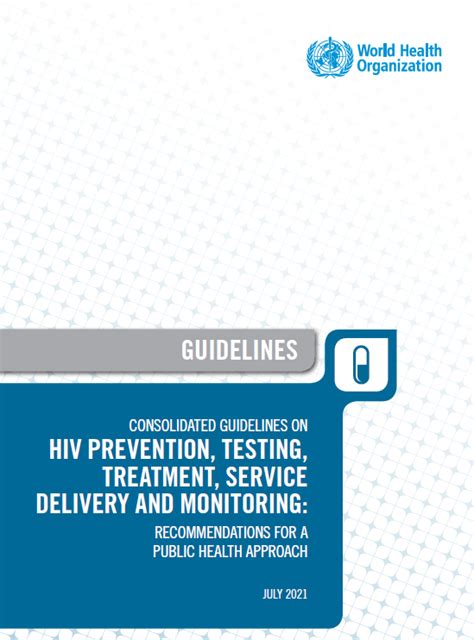 World Health Organization

GUIDELINES

CONSOLIDATED GUIDELINES ON
HIV PREVENTION, TESTING, TREATMENT, SERVICE DELIVERY AND MONITORING:
RECOMMENDATIONS FOR A PUBLIC HEALTH APPROACH

JULY 2021